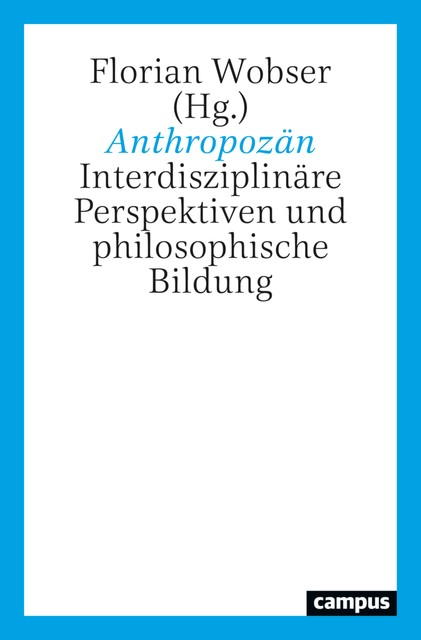 Florian Wobser (Hg.)
Anthropozän
Interdisziplinäre Perspektiven und philosophische Bildung

campus